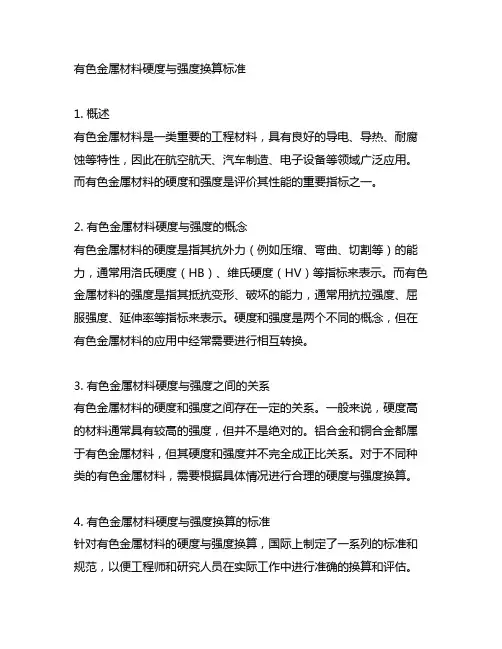 有色金属材料硬度与强度换算标准

1. 概述
有色金属材料是一类重要的工程材料，具有良好的导电、导热、耐腐蚀等特性，因此在航空航天、汽车制造、电子设备等领域广泛应用。而有色金属材料的硬度和强度是评价其性能的重要指标之一。

2. 有色金属材料硬度与强度的概念
有色金属材料的硬度是指其抗外力（例如压缩、弯曲、切割等）的能力，通常用洛氏硬度（HB）、维氏硬度（HV）等指标来表示。而有色金属材料的强度是指其抵抗变形、破坏的能力，通常用抗拉强度、屈服强度、延伸率等指标来表示。硬度和强度是两个不同的概念，但在有色金属材料的应用中经常需要进行相互转换。

3. 有色金属材料硬度与强度之间的关系
有色金属材料的硬度和强度之间存在一定的关系。一般来说，硬度高的材料通常具有较高的强度，但并不是绝对的。铝合金和铜合金都属于有色金属材料，但其硬度和强度并不完全成正比关系。对于不同种类的有色金属材料，需要根据具体情况进行合理的硬度与强度换算。

4. 有色金属材料硬度与强度换算的标准
针对有色金属材料的硬度与强度换算，国际上制定了一系列的标准和规范，以便工程师和研究人员在实际工作中进行准确的换算和评估。